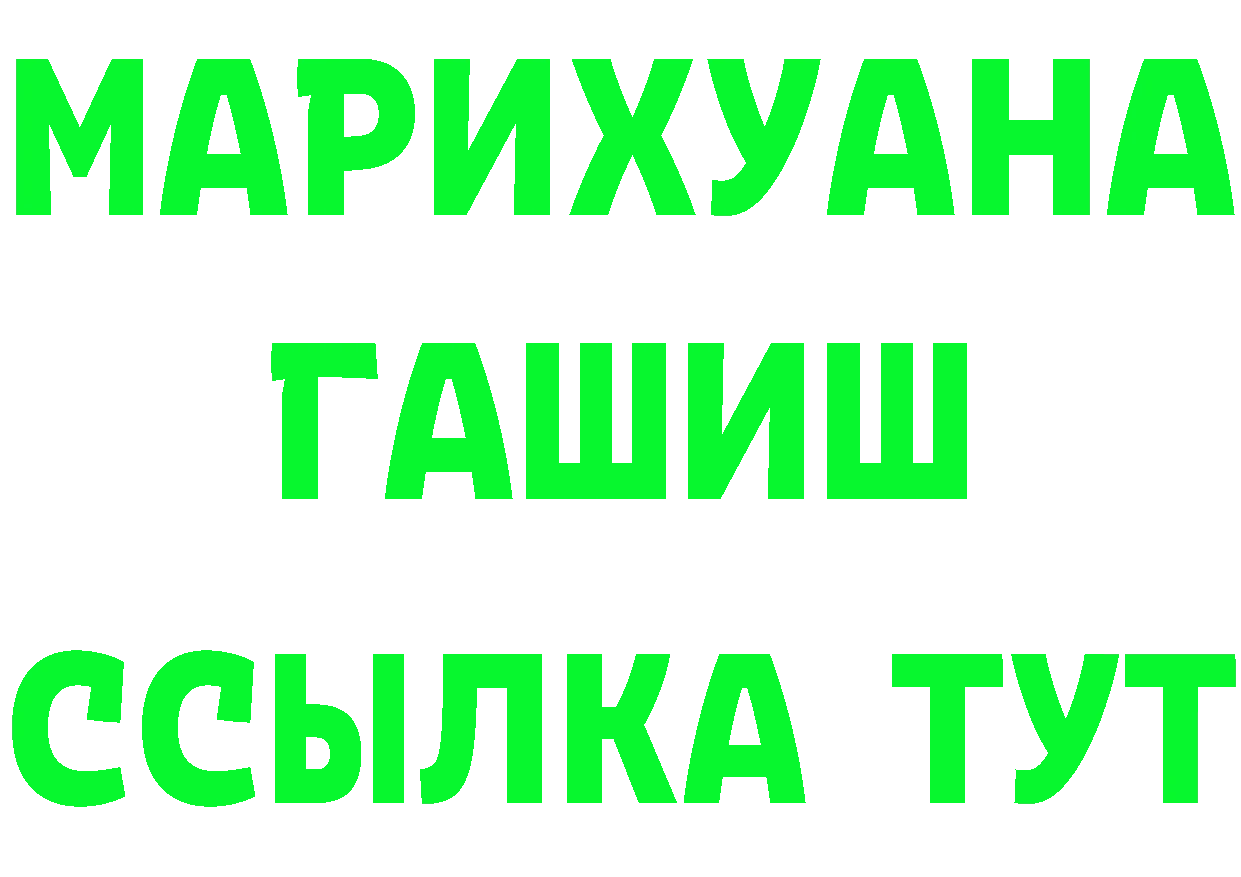 МАРИХУАНА
ГАШИШ
ССЫЛКА ТУТ